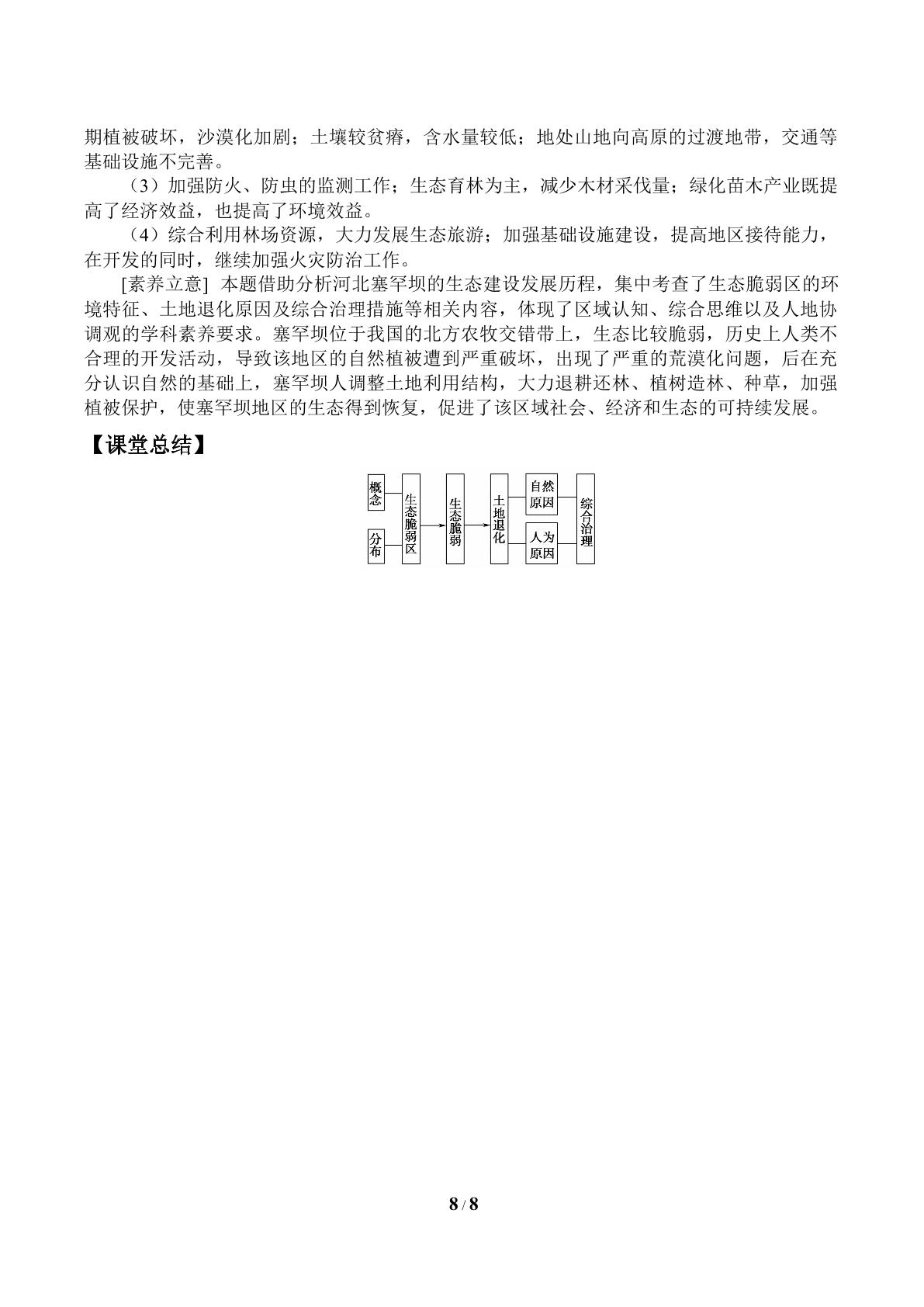 期植被破坏，沙漠化加剧；土壤较贫瘠，含水量较低；地处山地向高原的过渡地带，交通等基础设施不完善。

（3）加强防火、防虫的监测工作；生态育林为主，减少木材采伐量；绿化苗木产业既提高了经济效益，也提高了环境效益。

（4）综合利用林场资源，大力发展生态旅游；加强基础设施建设，提高地区接待能力，在开发的同时，继续加强火灾防治工作。

[素养立意] 本题借助分析河北塞罕坝的生态建设发展历程，集中考查了生态脆弱区的环境特征、土地退化原因及综合治理措施等相关内容，体现了区域认知、综合思维以及人地协调观的学科素养要求。塞罕坝位于我国的北方农牧交错带上，生态比较脆弱，历史上人类不合理的开发活动，导致该地区的自然植被遭到严重破坏，出现了严重的荒漠化问题，后在充分认识自然的基础上，塞罕坝人调整土地利用结构，大力退耕还林、植树造林、种草，加强植被保护，使塞罕坝地区的生态得到恢复，促进了该区域社会、经济和生态的可持续发展。

【课堂总结】

概念
分布
生态脆弱区
生态脆弱
土地退化
自然原因
人为原因
综合治理

8/8